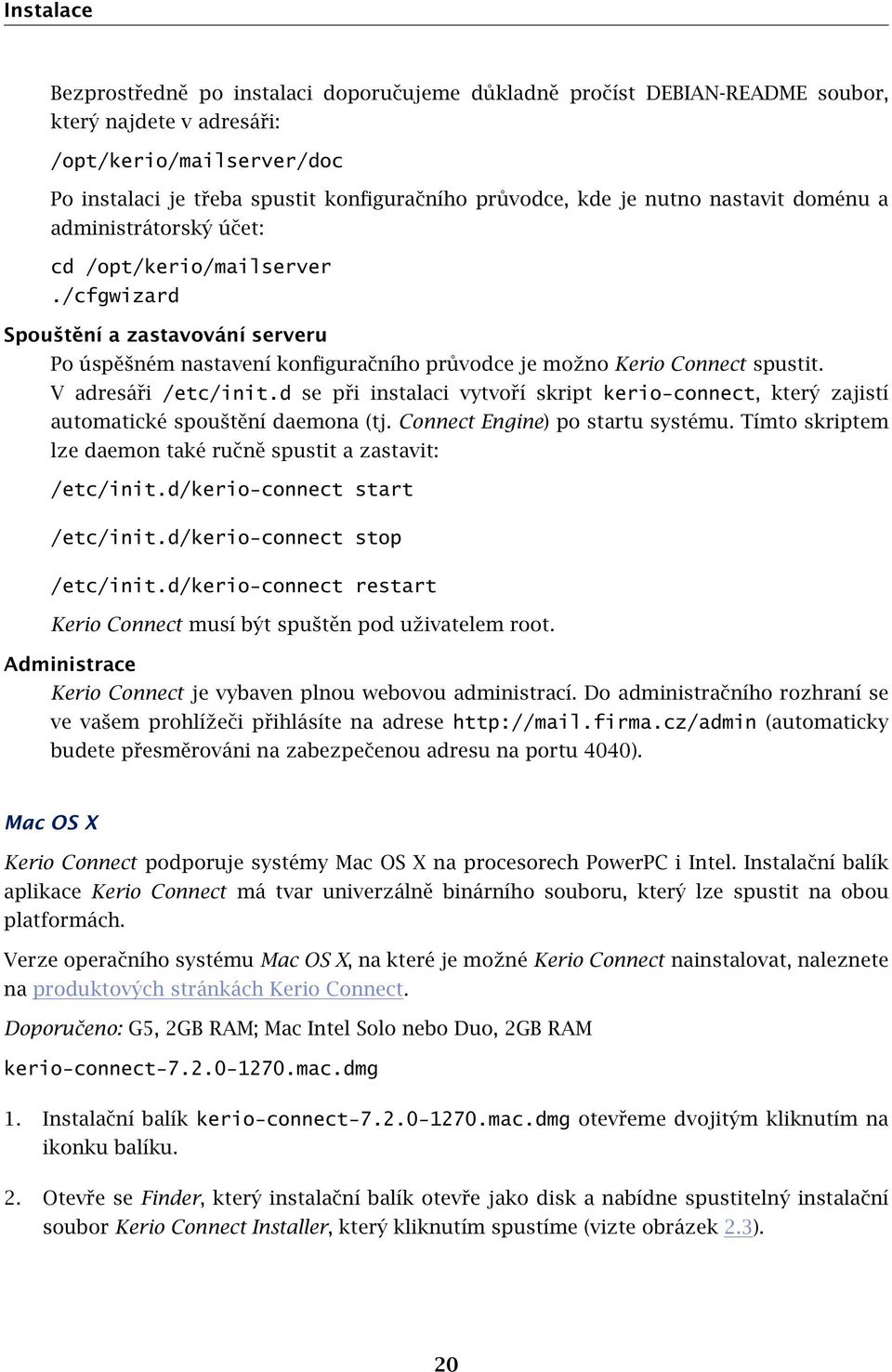 Instalace

Bezprostředně po instalaci doporučujeme důkladně pročíst DEBIAN-README soubor, který najdete v adresáři:

/opt/kerio/mailserver/doc

Po instalaci je třeba spustit konfiguračního průvodce, kde je nutno nastavit doménu a administrátorský účet:

cd /opt/kerio/mailserver
./cfgwizard

Spouštění a zastavování serveru

Po úspěšném nastavení konfiguračního průvodce je možno Kerio Connect spustit.

V adresáři /etc/init.d se při instalaci vytvoří skript kerio-connect, který zajistí automatické spouštění daemona (tj. Connect Engine) po startu systému. Tímto skriptem lze daemon také ručně spustit a zastavit:

/etc/init.d/kerio-connect start

/etc/init.d/kerio-connect stop

/etc/init.d/kerio-connect restart

Kerio Connect musí být spuštěn pod uživatelem root.

Administrace

Kerio Connect je vybaven plnou webovou administrací. Do administračního rozhraní se ve vašem prohlížeči přihlásíte na adrese http://mail.firma.cz/admin (automaticky budete přesměrováni na zabezpečenou adresu na portu 4040).

Mac OS X

Kerio Connect podporuje systémy Mac OS X na procesorech PowerPC i Intel. Instalační balík aplikace Kerio Connect má tvar univerzálně binárního souboru, který lze spustit na obou platformách.

Verze operačního systému Mac OS X, na které je možné Kerio Connect nainstalovat, naleznete na produktových stránkách Kerio Connect.

Doporučeno: G5, 2GB RAM; Mac Intel Solo nebo Duo, 2GB RAM

kerio-connect-7.2.0-1270.mac.dmg

1. Instalační balík kerio-connect-7.2.0-1270.mac.dmg otevřeme dvojitým kliknutím na ikonku balíku.

2. Otevře se Finder, který instalační balík otevře jako disk a nabídne spustitelný instalační soubor Kerio Connect Installer, který kliknutím spustíme (vizte obrázek 2.3).

20